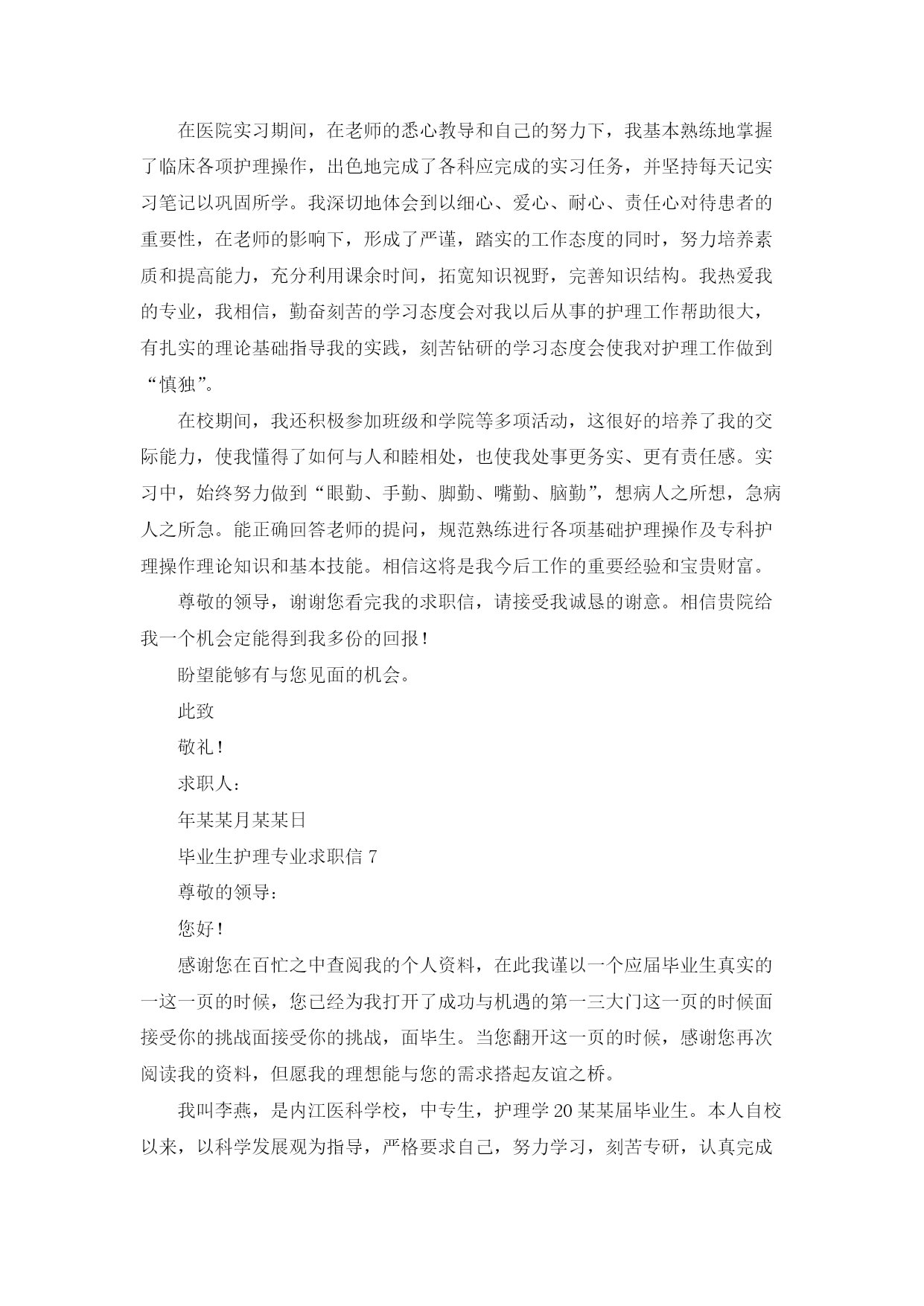 在医院实习期间，在老师的悉心教导和自己的努力下，我基本熟练地掌握了临床各项护理操作，出色地完成了各科应完成的实习任务，并坚持每天记实习笔记以巩固所学。我深切地体会到以细心、爱心、耐心、责任心对待患者的重要性，在老师的影响下，形成了严谨，踏实的工作态度的同时，努力培养素质和提高能力，充分利用课余时间，拓宽知识视野，完善知识结构。我热爱我的专业，我相信，勤奋刻苦的学习态度会对我以后从事的护理工作帮助很大，有扎实的理论基础指导我的实践，刻苦钻研的学习态度会使我对护理工作做到“慎独”。

在校期间，我还积极参加班级和学院等多项活动，这很好的培养了我的交际能力，使我懂得了如何与人和睦相处，也使我处事更务实、更有责任感。实习中，始终努力做到“眼勤、手勤、脚勤、嘴勤、脑勤”，想病人之所想，急病人之所急。能正确回答老师的提问，规范熟练进行各项基础护理操作及专科护理操作理论知识和基本技能。相信这将是我今后工作的重要经验和宝贵财富。

尊敬的领导，谢谢您看完我的求职信，请接受我诚恳的谢意。相信贵院给我一个机会定能得到我多份的回报!

盼望能够有与您见面的机会。

此致

敬礼!

求职人:

年某某月某某日

毕业生护理专业求职信 7

尊敬的领导:

您好!

感谢您在百忙之中查阅我的个人资料，在此我谨以一个应届毕业生真实的一这一页的时候，您已经为我打开了成功与机遇的第一三大门这一页的时候面接受你的挑战面接受你的挑战，面毕生。当您翻开这一页的时候，感谢您再次阅读我的资料，但愿我的理想能与您的需求搭起友谊之桥。

我叫李燕，是内江医科学校，中专生，护理学 20 某某届毕业生。本人自校以来，以科学发展观为指导，严格要求自己，努力学习，刻苦专研，认真完成